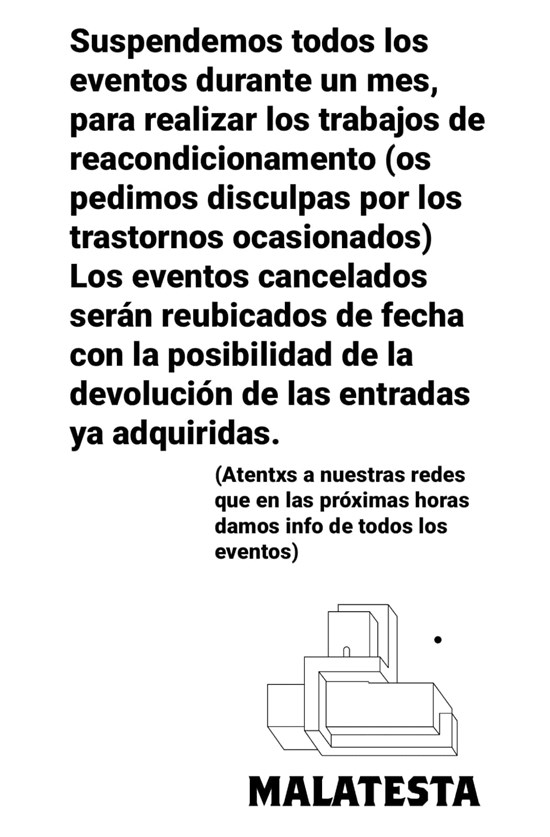 Suspendemos todos los eventos durante un mes, para realizar los trabajos de reacondicionamento (os pedimos disculpas por los trastornos ocasionados) Los eventos cancelados serán reubicados de fecha con la posibilidad de la devolución de las entradas ya adquiridas.

(Atentxs a nuestras redes que en las próximas horas damos info de todos los eventos)

MALATESTA